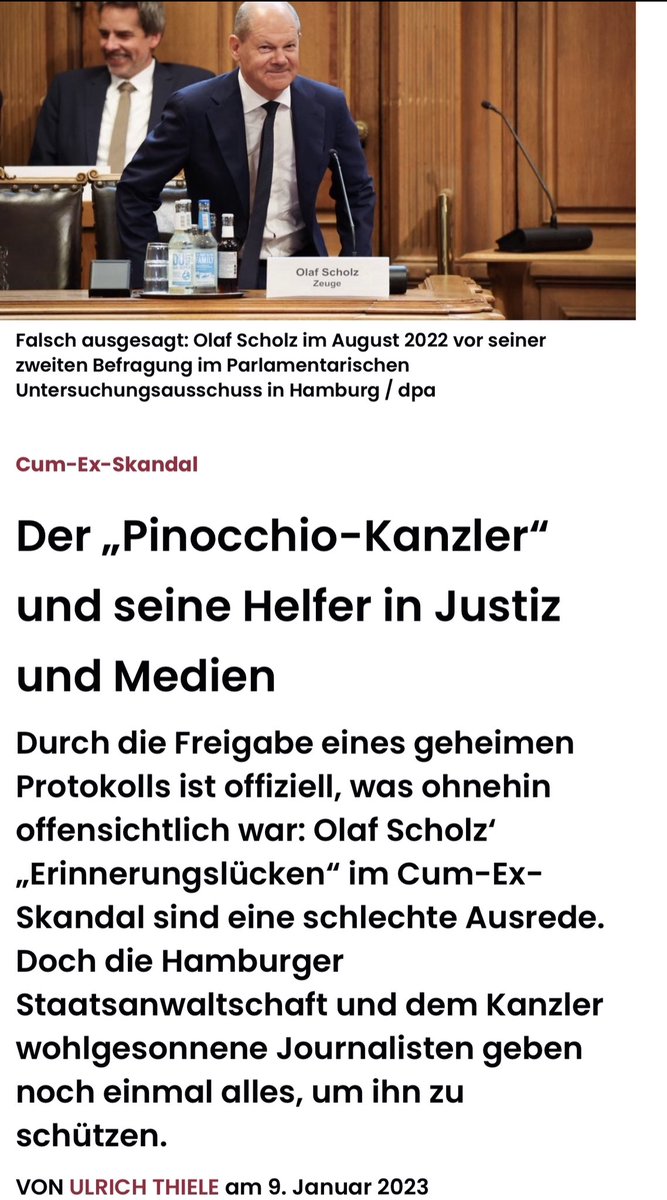 Olaf Scholz
Zeuge

Falsch ausgesagt: Olaf Scholz im August 2022 vor seiner zweiten Befragung im Parlamentarischen Untersuchungsausschuss in Hamburg / dpa

Cum-Ex-Skandal

Der „Pinocchio-Kanzler“ und seine Helfer in Justiz und Medien

Durch die Freigabe eines geheimen Protokolls ist offiziell, was ohnehin offensichtlich war: Olaf Scholz‘ „Erinnerungslücken“ im Cum-Ex-Skandal sind eine schlechte Ausrede. Doch die Hamburger Staatsanwaltschaft und dem Kanzler wohlgesonnene Journalisten geben noch einmal alles, um ihn zu schützen.

VON ULRICH THIELE am 9. Januar 2023